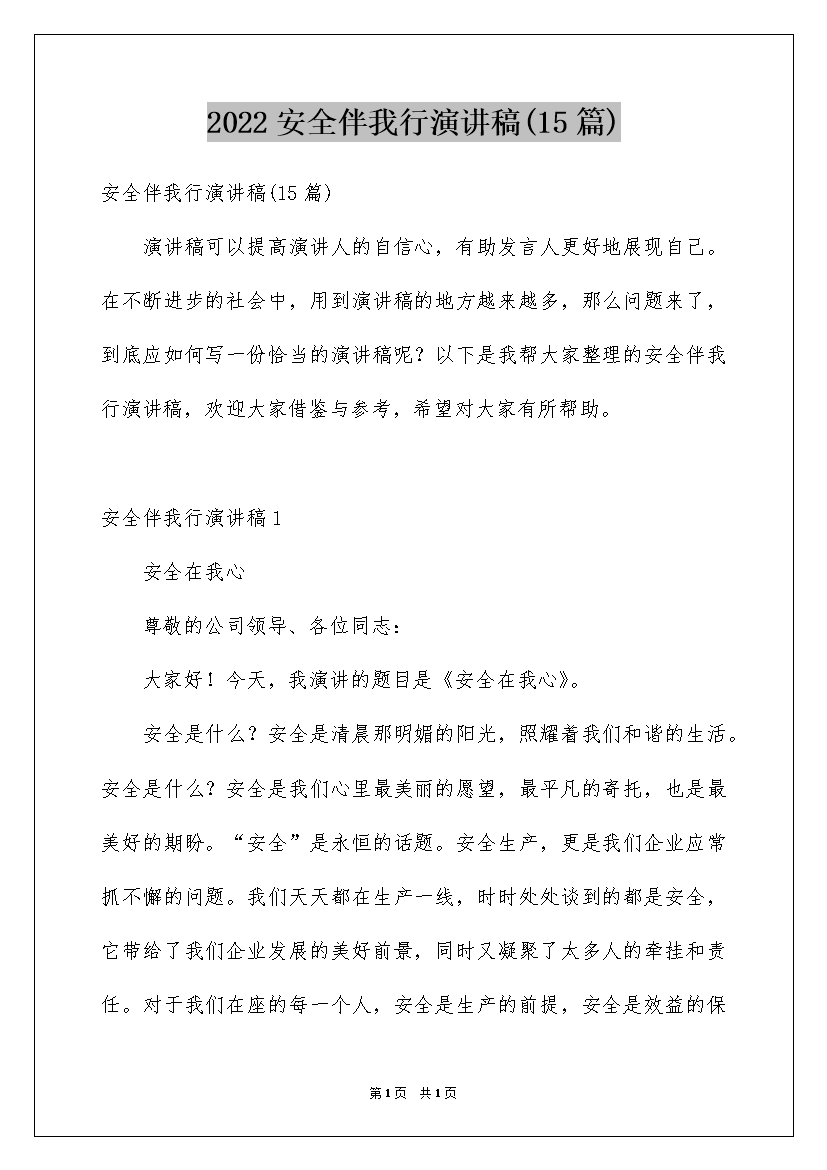 2022 安全伴我行演讲稿(15 篇)

安全伴我行演讲稿(15 篇)

演讲稿可以提高演讲人的自信心，有助发言人更好地展现自己。在不断进步的社会中，用到演讲稿的地方越来越多，那么问题来了，到底应如何写一份恰当的演讲稿呢？以下是我帮大家整理的安全伴我行演讲稿，欢迎大家借鉴与参考，希望对大家有所帮助。

安全伴我行演讲稿 1

安全在我心

尊敬的公司领导、各位同志：

大家好！今天，我演讲的题目是《安全在我心》。

安全是什么？安全是清晨那明媚的阳光，照耀着我们和谐的生活。安全是什么？安全是我们心里最美丽的愿望，最平凡的寄托，也是最美好的期盼。“安全”是永恒的话题。安全生产，更是我们企业应常抓不懈的问题。我们天天都在生产一线，时时处处谈到的都是安全，它带给了我们企业发展的美好前景，同时又凝聚了太多人的牵挂和责任。对于我们在座的每一个人，安全是生产的前提，安全是效益的保

第1页 共1页